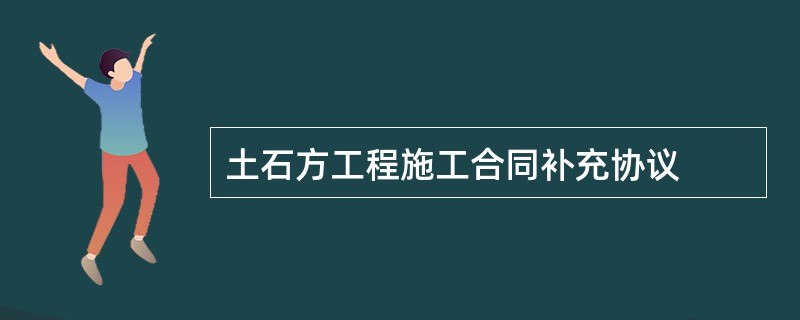 土石方工程施工合同补充协议